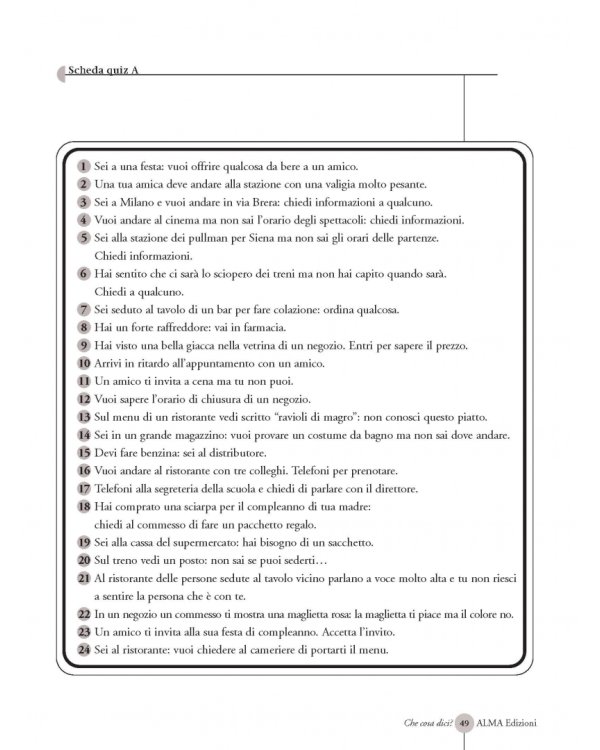 Scheda quiz A

1 Sei a una festa: vuoi offrire qualcosa da bere a un amico.
2 Una tua amica deve andare alla stazione con una valigia molto pesante.
3 Sei a Milano e vuoi andare in via Brera: chiedi informazioni a qualcuno.
4 Vuoi andare al cinema ma non sai l'orario degli spettacoli: chiedi informazioni.
5 Sei alla stazione dei pullman per Siena ma non sai gli orari delle partenze. Chiedi informazioni.
6 Hai sentito che ci sarà lo sciopero dei treni ma non hai capito quando sarà. Chiedi a qualcuno.
7 Sei seduto al tavolo di un bar per fare colazione: ordina qualcosa.
8 Hai un forte raffreddore: vai in farmacia.
9 Hai visto una bella giacca nella vetrina di un negozio. Entri per sapere il prezzo.
10 Arrivi in ritardo all'appuntamento con un amico.
11 Un amico ti invita a cena ma tu non puoi.
12 Vuoi sapere l'orario di chiusura di un negozio.
13 Sul menu di un ristorante vedi scritto "ravioli di magro": non conosci questo piatto.
14 Sei in un grande magazzino: vuoi provare un costume da bagno ma non sai dove andare.
15 Devi fare benzina: sei al distributore.
16 Vuoi andare al ristorante con tre colleghi. Telefoni per prenotare.
17 Telefoni alla segreteria della scuola e chiedi di parlare con il direttore.
18 Hai comprato una sciarpa per il compleanno di tua madre: chiedi al commesso di fare un pacchetto regalo.
19 Sei alla cassa del supermercato: hai bisogno di un sacchetto.
20 Sul treno vedi un posto: non sai se puoi sederti…
21 Al ristorante delle persone sedute al tavolo vicino parlano a voce molto alta e tu non riesci a sentire la persona che è con te.
22 In un negozio un commesso ti mostra una maglietta rosa: la maglietta ti piace ma il colore no.
23 Un amico ti invita alla sua festa di compleanno. Accetta l'invito.
24 Sei al ristorante: vuoi chiedere al cameriere di portarti il menu.

Che cosa dici? 49 ALMA Edizioni